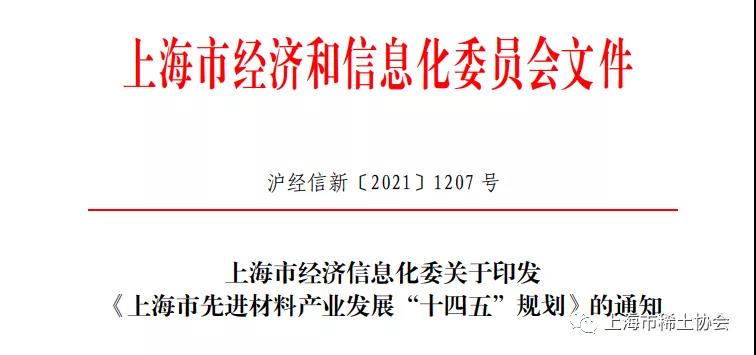 上海市经济和信息化委员会文件

沪经信新〔2021〕1207 号

上海市经济信息化委关于印发
《上海市先进材料产业发展“十四五”规划》的通知

上海市稀土协会